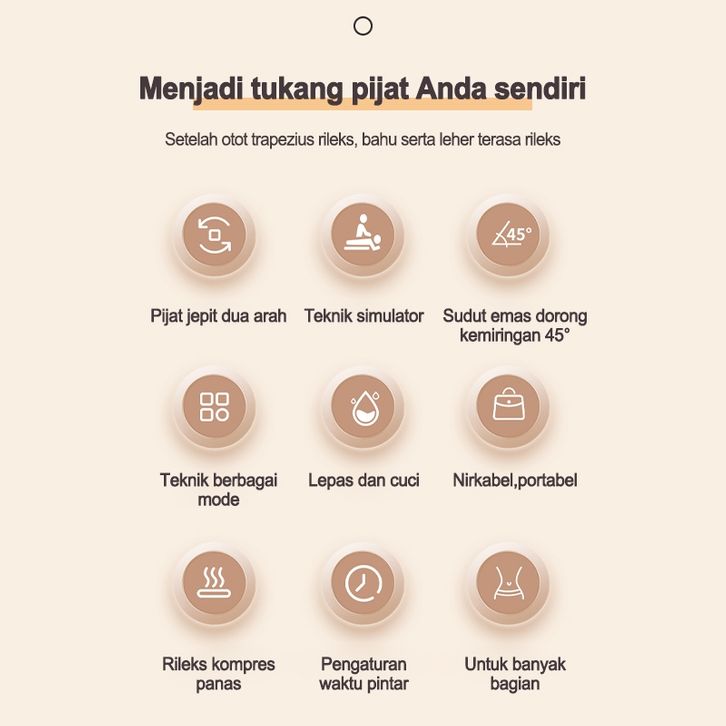 Menjadi tukang pijat Anda sendiri

Setelah otot trapezius rileks, bahu serta leher terasa rileks

45°

Pijat jepit dua arah

Teknik simulator

Sudut emas dorong kemiringan 45°

Teknik berbagai mode

Lepas dan cuci

Nirkabel,portabel

Rileks kompres panas

Pengaturan waktu pintar

Untuk banyak bagian